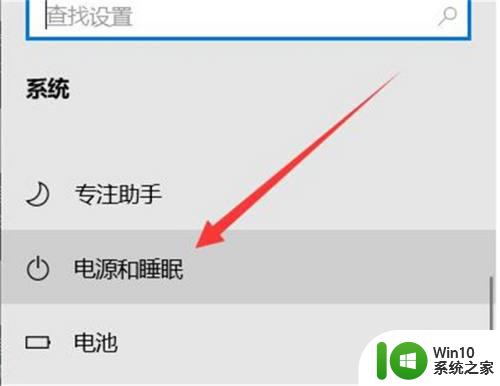 查找设置

系统

专注助手

电源和睡眠

电池

Win10
系统之家